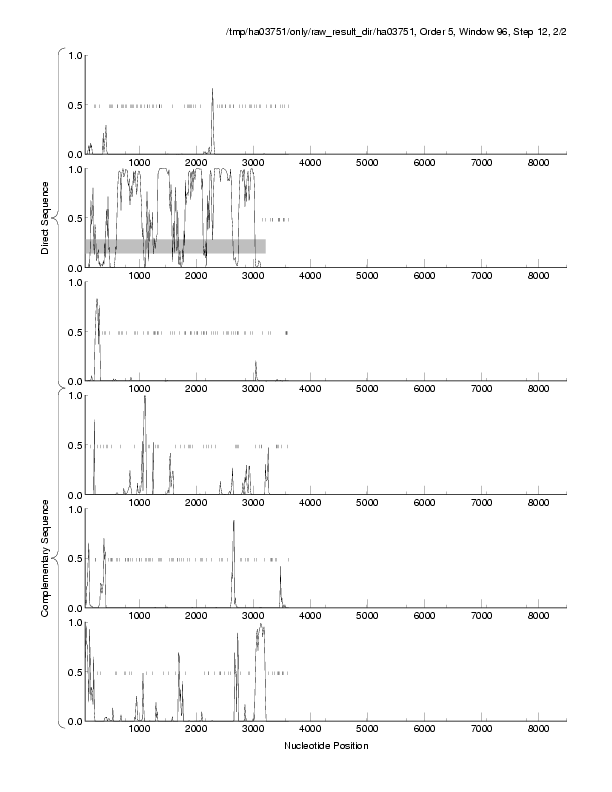 /tmp/ha03751/only/raw_result_dir/ha03751, Order 5, Window 96, Step 12, 2/2

Direct Sequence

1.0
0.5
0.0
1000 2000 3000 4000 5000 6000 7000 8000

1.0
0.5
0.0
1000 2000 3000 4000 5000 6000 7000 8000

1.0
0.5
0.0
1000 2000 3000 4000 5000 6000 7000 8000

Complementary Sequence

1.0
0.5
0.0
1000 2000 3000 4000 5000 6000 7000 8000

1.0
0.5
0.0
1000 2000 3000 4000 5000 6000 7000 8000

1.0
0.5
0.0
1000 2000 3000 4000 5000 6000 7000 8000

Nucleotide Position